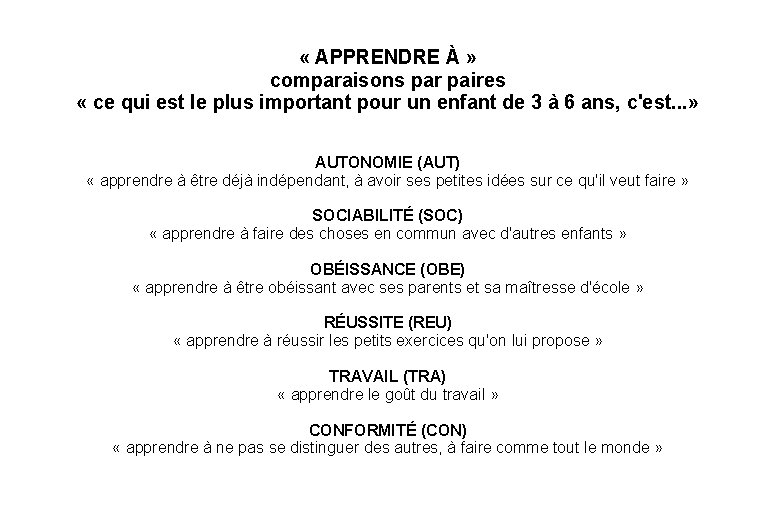 « APPRENDRE À »
comparaisons par paires
« ce qui est le plus important pour un enfant de 3 à 6 ans, c'est...»

AUTONOMIE (AUT)
« apprendre à être déjà indépendant, à avoir ses petites idées sur ce qu'il veut faire »

SOCIABILITÉ (SOC)
« apprendre à faire des choses en commun avec d'autres enfants »

OBÉISSANCE (OBE)
« apprendre à être obéissant avec ses parents et sa maîtresse d'école »

RÉUSSITE (REU)
« apprendre à réussir les petits exercices qu'on lui propose »

TRAVAIL (TRA)
« apprendre le goût du travail »

CONFORMITÉ (CON)
« apprendre à ne pas se distinguer des autres, à faire comme tout le monde »